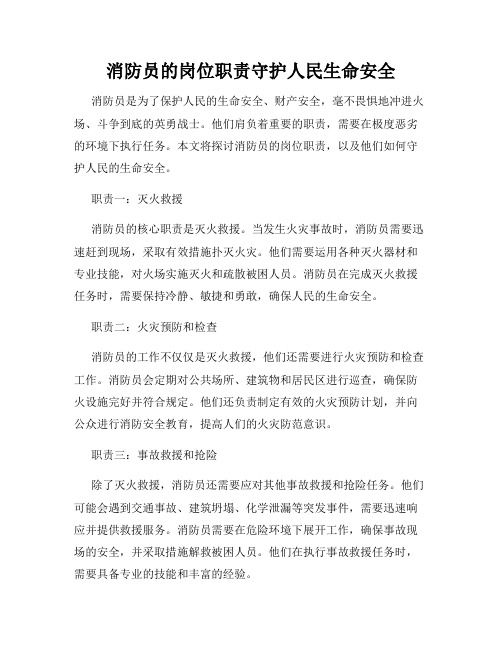 消防员的岗位职责守护人民生命安全

消防员是为了保护人民的生命安全、财产安全，毫不畏惧地冲进火场、斗争到底的英勇战士。他们肩负着重要的职责，需要在极度恶劣的环境下执行任务。本文将探讨消防员的岗位职责，以及他们如何守护人民的生命安全。

职责一：灭火救援

消防员的核心职责是灭火救援。当发生火灾事故时，消防员需要迅速赶到现场，采取有效措施扑灭火灾。他们需要运用各种灭火器材和专业技能，对火场实施灭火和疏散被困人员。消防员在完成灭火救援任务时，需要保持冷静、敏捷和勇敢，确保人民的生命安全。

职责二：火灾预防和检查

消防员的工作不仅仅是灭火救援，他们还需要进行火灾预防和检查工作。消防员会定期对公共场所、建筑物和居民区进行巡查，确保防火设施完好并符合规定。他们还负责制定有效的火灾预防计划，并向公众进行消防安全教育，提高人们的火灾防范意识。

职责三：事故救援和抢险

除了灭火救援，消防员还需要应对其他事故救援和抢险任务。他们可能会遇到交通事故、建筑坍塌、化学泄漏等突发事件，需要迅速响应并提供救援服务。消防员需要在危险环境下展开工作，确保事故现场的安全，并采取措施解救被困人员。他们在执行事故救援任务时，需要具备专业的技能和丰富的经验。